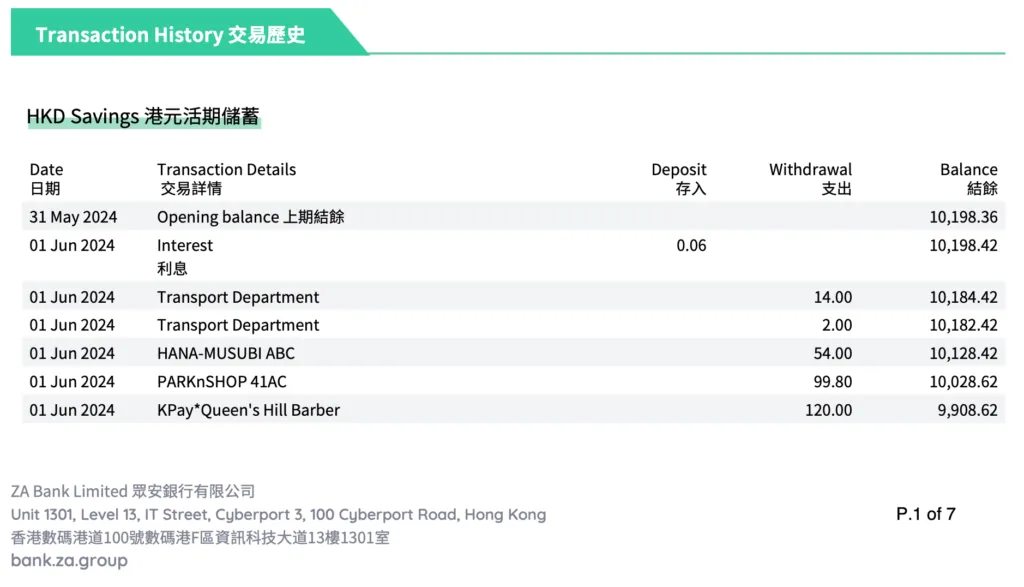 Transaction History 交易歷史

HKD Savings 港元活期儲蓄

| Date 日期 | Transaction Details 交易詳情 | Deposit 存入 | Withdrawal 支出 | Balance 結餘 |
|---|---|---|---|---|
| 31 May 2024 | Opening balance 上期結餘 | | | 10,198.36 |
| 01 Jun 2024 | Interest 利息 | 0.06 | | 10,198.42 |
| 01 Jun 2024 | Transport Department | | 14.00 | 10,184.42 |
| 01 Jun 2024 | Transport Department | | 2.00 | 10,182.42 |
| 01 Jun 2024 | HANA-MUSUBI ABC | | 54.00 | 10,128.42 |
| 01 Jun 2024 | PARKnSHOP 41AC | | 99.80 | 10,028.62 |
| 01 Jun 2024 | KPay*Queen's Hill Barber | | 120.00 | 9,908.62 |

ZA Bank Limited 眾安銀行有限公司
Unit 1301, Level 13, IT Street, Cyberport 3, 100 Cyberport Road, Hong Kong
香港數碼港道100號數碼港F區資訊科技大道13樓1301室
bank.za.group

P.1 of 7